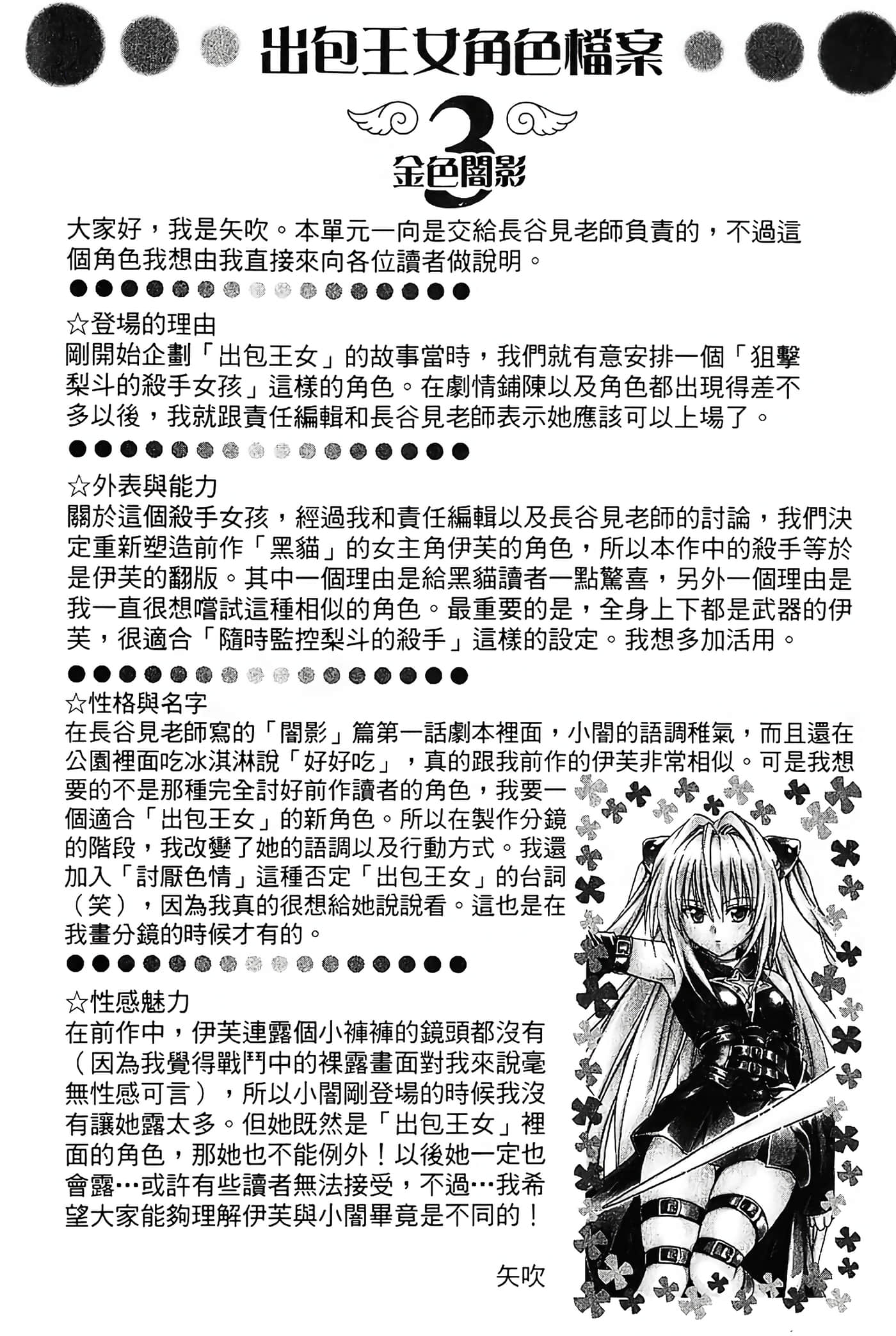 出包王女角色檔案

3
金色闇影

大家好，我是矢吹。本單元一向是交給長谷見老師負責的，不過這個角色我想由我直接來向各位讀者做說明。

☆登場的理由
剛開始企劃「出包王女」的故事當時，我們就有意安排一個「狙擊梨斗的殺手女孩」這樣的角色。在劇情鋪陳以及角色都出現得差不多以後，我就跟責任編輯和長谷見老師表示她應該可以上場了。

☆外表與能力
關於這個殺手女孩，經過我和責任編輯以及長谷見老師的討論，我們決定重新塑造前作「黑貓」的女主角伊芙的角色，所以本作中的殺手等於是伊芙的翻版。其中一個理由是給黑貓讀者一點驚喜，另外一個理由是我一直很想嚐試這種相似的角色。最重要的是，全身上下都是武器的伊芙，很適合「隨時監控梨斗的殺手」這樣的設定。我想多加活用。

☆性格與名字
在長谷見老師寫的「闇影」篇第一話劇本裡面，小闇的語調稚氣，而且還在公園裡面吃冰淇淋說「好好吃」，真的跟我前作的伊芙非常相似。可是我想要的不是那種完全討好前作讀者的角色，我要一個適合「出包王女」的新角色。所以在製作分鏡的階段，我改變了她的語調以及行動方式。我還加入「討厭色情」這種否定「出包王女」的台詞（笑），因為我真的很想給她說說看。這也是在我畫分鏡的時候才有的。

☆性感魅力
在前作中，伊芙連露個小褲褲的鏡頭都沒有（因為我覺得戰鬥中的裸露畫面對我來說毫無性感可言），所以小闇剛登場的時候我沒有讓她露太多。但她既然是「出包王女」裡面的角色，那她也不能例外！以後她一定也會露…或許有些讀者無法接受，不過…我希望大家能夠理解伊芙與小闇畢竟是不同的！

矢吹